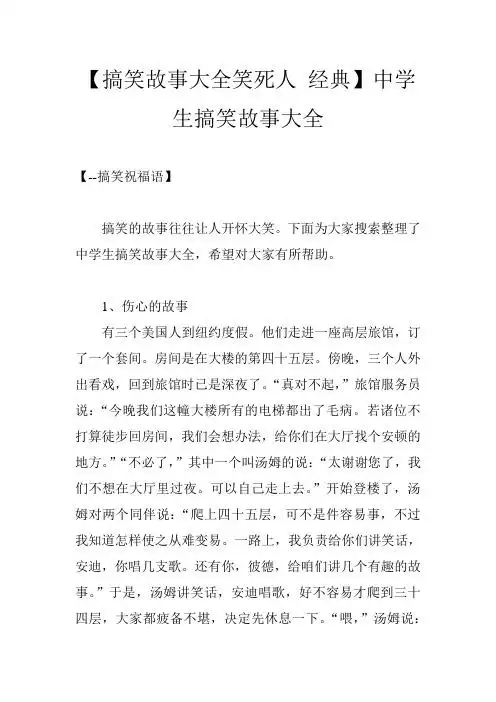 【搞笑故事大全笑死人 经典】中学生搞笑故事大全

【--搞笑祝福语】

搞笑的故事往往让人开怀大笑。下面为大家搜索整理了中学生搞笑故事大全，希望对大家有所帮助。

1、伤心的故事

有三个美国人到纽约度假。他们走进一座高层旅馆，订了一个套间。房间是在大楼的第四十五层。傍晚，三个人外出看戏，回到旅馆时已是深夜了。“真对不起，”旅馆服务员说：“今晚我们这幢大楼所有的电梯都出了毛病。若诸位不打算徒步回房间，我们会想办法，给你们在大厅找个安顿的地方。”“不必了，”其中一个叫汤姆的说：“太谢谢您了，我们不想在大厅里过夜。可以自己走上去。”开始登楼了，汤姆对两个同伴说：“爬上四十五层，可不是件容易事，不过我知道怎样使之从难变易。一路上，我负责给你们讲笑话，安迪，你唱几支歌。还有你，彼德，给咱们讲几个有趣的故事。”于是，汤姆讲笑话，安迪唱歌，好不容易才爬到三十四层，大家都疲备不堪，决定先休息一下。“喂，”汤姆说：